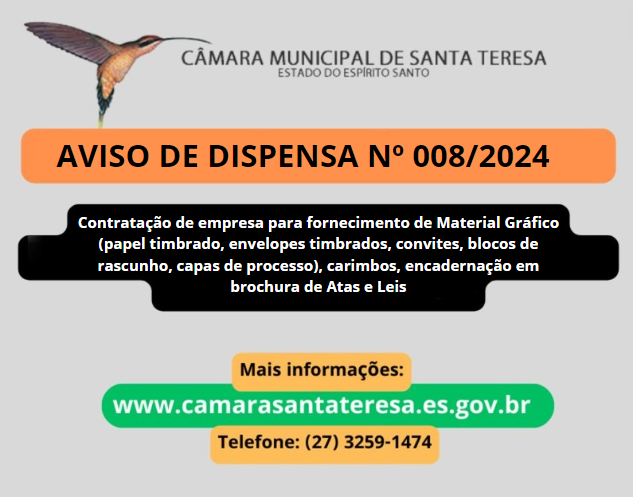 CÂMARA MUNICIPAL DE SANTA TERESA
ESTADO DO ESPÍRITO SANTO

AVISO DE DISPENSA Nº 008/2024

Contratação de empresa para fornecimento de Material Gráfico (papel timbrado, envelopes timbrados, convites, blocos de rascunho, capas de processo), carimbos, encadernação em brochura de Atas e Leis

Mais informações:

www.camarasantateresa.es.gov.br

Telefone: (27) 3259-1474